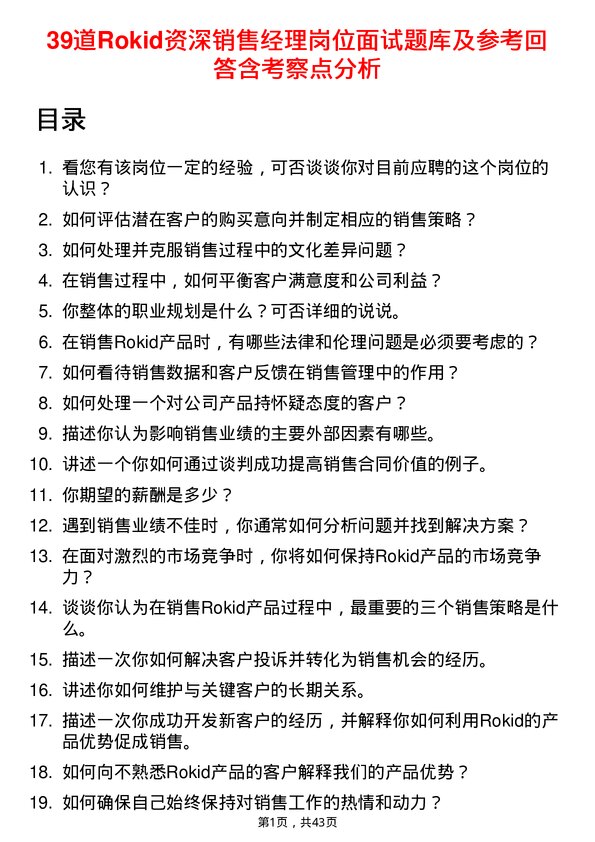 39道Rokid资深销售经理岗位面试题库及参考回答含考察点分析

目录

1. 看您有该岗位一定的经验，可否谈谈你对目前应聘的这个岗位的认识？
2. 如何评估潜在客户的购买意向并制定相应的销售策略？
3. 如何处理并克服销售过程中的文化差异问题？
4. 在销售过程中，如何平衡客户满意度和公司利益？
5. 你整体的职业规划是什么？可否详细的说说。
6. 在销售Rokid产品时，有哪些法律和伦理问题是必须要考虑的？
7. 如何看待销售数据和客户反馈在销售管理中的作用？
8. 如何处理一个对公司产品持怀疑态度的客户？
9. 描述你认为影响销售业绩的主要外部因素有哪些。
10. 讲述一个你如何通过谈判成功提高销售合同价值的例子。
11. 你期望的薪酬是多少？
12. 遇到销售业绩不佳时，你通常如何分析问题并找到解决方案？
13. 在面对激烈的市场竞争时，你将如何保持Rokid产品的市场竞争力？
14. 谈谈你认为在销售Rokid产品过程中，最重要的三个销售策略是什么。
15. 描述一次你如何解决客户投诉并转化为销售机会的经历。
16. 讲述你如何维护与关键客户的长期关系。
17. 描述一次你成功开发新客户的经历，并解释你如何利用Rokid的产品优势促成销售。
18. 如何向不熟悉Rokid产品的客户解释我们的产品优势？
19. 如何确保自己始终保持对销售工作的热情和动力？

第1页，共43页